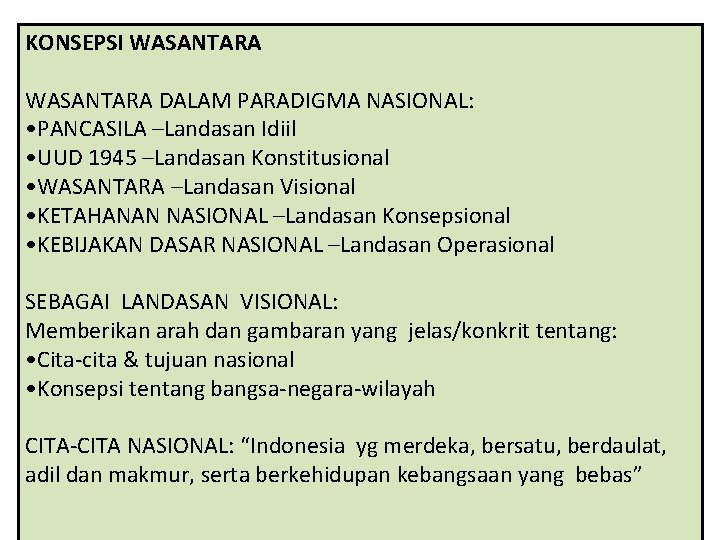 KONSEPSI WASANTARA

WASANTARA DALAM PARADIGMA NASIONAL:
•PANCASILA –Landasan Idiil
•UUD 1945 –Landasan Konstitusional
•WASANTARA –Landasan Visional
•KETAHANAN NASIONAL –Landasan Konsepsional
•KEBIJAKAN DASAR NASIONAL –Landasan Operasional

SEBAGAI LANDASAN VISIONAL:
Memberikan arah dan gambaran yang jelas/konkrit tentang:
•Cita-cita & tujuan nasional
•Konsepsi tentang bangsa-negara-wilayah

CITA-CITA NASIONAL: “Indonesia yg merdeka, bersatu, berdaulat, adil dan makmur, serta berkehidupan kebangsaan yang bebas”